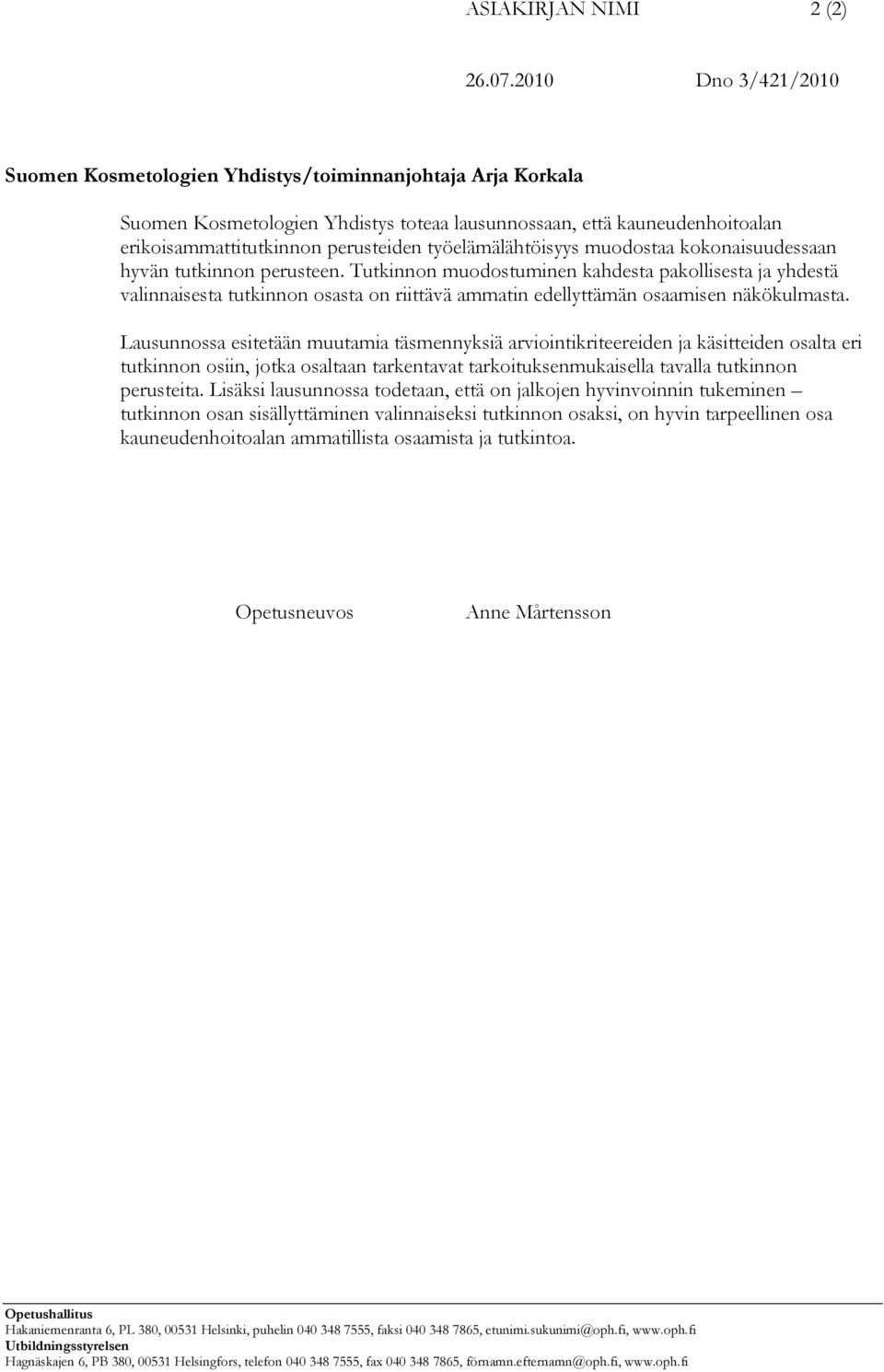 ASIAKIRJAN NIMI 2 (2)

26.07.2010 Dno 3/421/2010

Suomen Kosmetologien Yhdistys/toiminnanjohtaja Arja Korkala

Suomen Kosmetologien Yhdistys toteaa lausunnossaan, että kauneudenhoitoalan erikoisammattitutkinnon perusteiden työelämälähtöisyys muodostaa kokonaisuudessaan hyvän tutkinnon perusteen. Tutkinnon muodostuminen kahdesta pakollisesta ja yhdestä valinnaisesta tutkinnon osasta on riittävä ammatin edellyttämän osaamisen näkökulmasta.

Lausunnossa esitetään muutamia täsmennyksiä arviointikriteereiden ja käsitteiden osalta eri tutkinnon osiin, jotka osaltaan tarkentavat tarkoituksenmukaisella tavalla tutkinnon perusteita. Lisäksi lausunnossa todetaan, että on jalkojen hyvinvoinnin tukeminen – tutkinnon osan sisällyttäminen valinnaiseksi tutkinnon osaksi, on hyvin tarpeellinen osa kauneudenhoitoalan ammatillista osaamista ja tutkintoa.

Opetusneuvos Anne Mårtensson

Opetushallitus
Hakaniemenranta 6, PL 380, 00531 Helsinki, puhelin 040 348 7555, faksi 040 348 7865, etunimi.sukunimi@oph.fi, www.oph.fi
Utbildningsstyrelsen
Hagnäskajen 6, PB 380, 00531 Helsingfors, telefon 040 348 7555, fax 040 348 7865, förnamn.efternamn@oph.fi, www.oph.fi